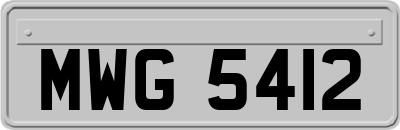 MWG 5412